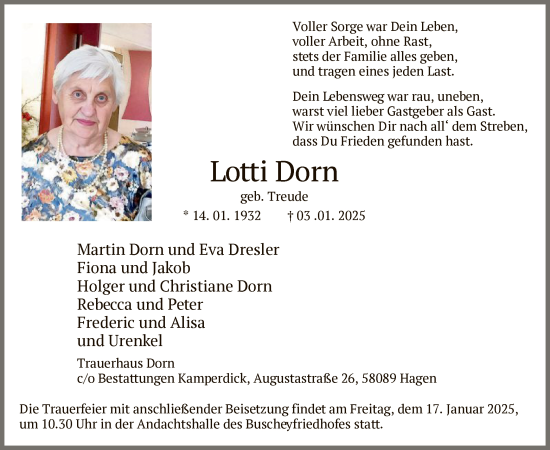 Voller Sorge war Dein Leben,
voller Arbeit, ohne Rast,
stets der Familie alles geben,
und tragen eines jeden Last.

Dein Lebensweg war rau, uneben,
warst viel lieber Gastgeber als Gast.
Wir wünschen Dir nach all‘ dem Streben,
dass Du Frieden gefunden hast.

Lotti Dorn

geb. Treude

* 14. 01. 1932 † 03 .01. 2025

Martin Dorn und Eva Dresler
Fiona und Jakob
Holger und Christiane Dorn
Rebecca und Peter
Frederic und Alisa
und Urenkel

Trauerhaus Dorn
c/o Bestattungen Kamperdick, Augustastraße 26, 58089 Hagen

Die Trauerfeier mit anschließender Beisetzung findet am Freitag, dem 17. Januar 2025, um 10.30 Uhr in der Andachtshalle des Buscheyfriedhofes statt.